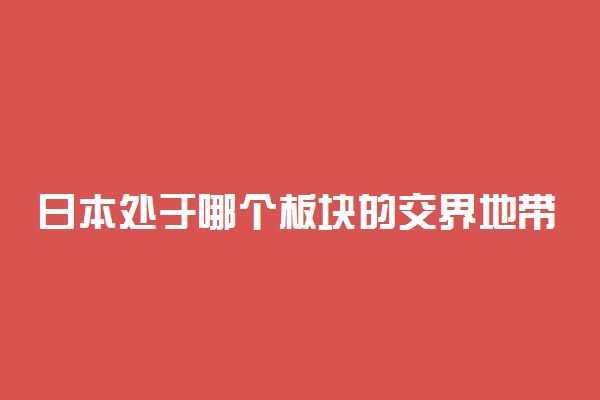 日本处于哪个板块的交界地带